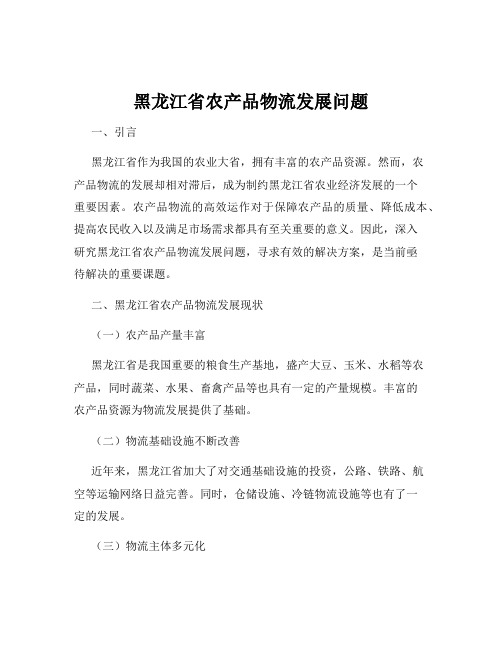 黑龙江省农产品物流发展问题

一、引言

黑龙江省作为我国的农业大省，拥有丰富的农产品资源。然而，农产品物流的发展却相对滞后，成为制约黑龙江省农业经济发展的一个重要因素。农产品物流的高效运作对于保障农产品的质量、降低成本、提高农民收入以及满足市场需求都具有至关重要的意义。因此，深入研究黑龙江省农产品物流发展问题，寻求有效的解决方案，是当前亟待解决的重要课题。

二、黑龙江省农产品物流发展现状

（一）农产品产量丰富

黑龙江省是我国重要的粮食生产基地，盛产大豆、玉米、水稻等农产品，同时蔬菜、水果、畜禽产品等也具有一定的产量规模。丰富的农产品资源为物流发展提供了基础。

（二）物流基础设施不断改善

近年来，黑龙江省加大了对交通基础设施的投资，公路、铁路、航空等运输网络日益完善。同时，仓储设施、冷链物流设施等也有了一定的发展。

（三）物流主体多元化